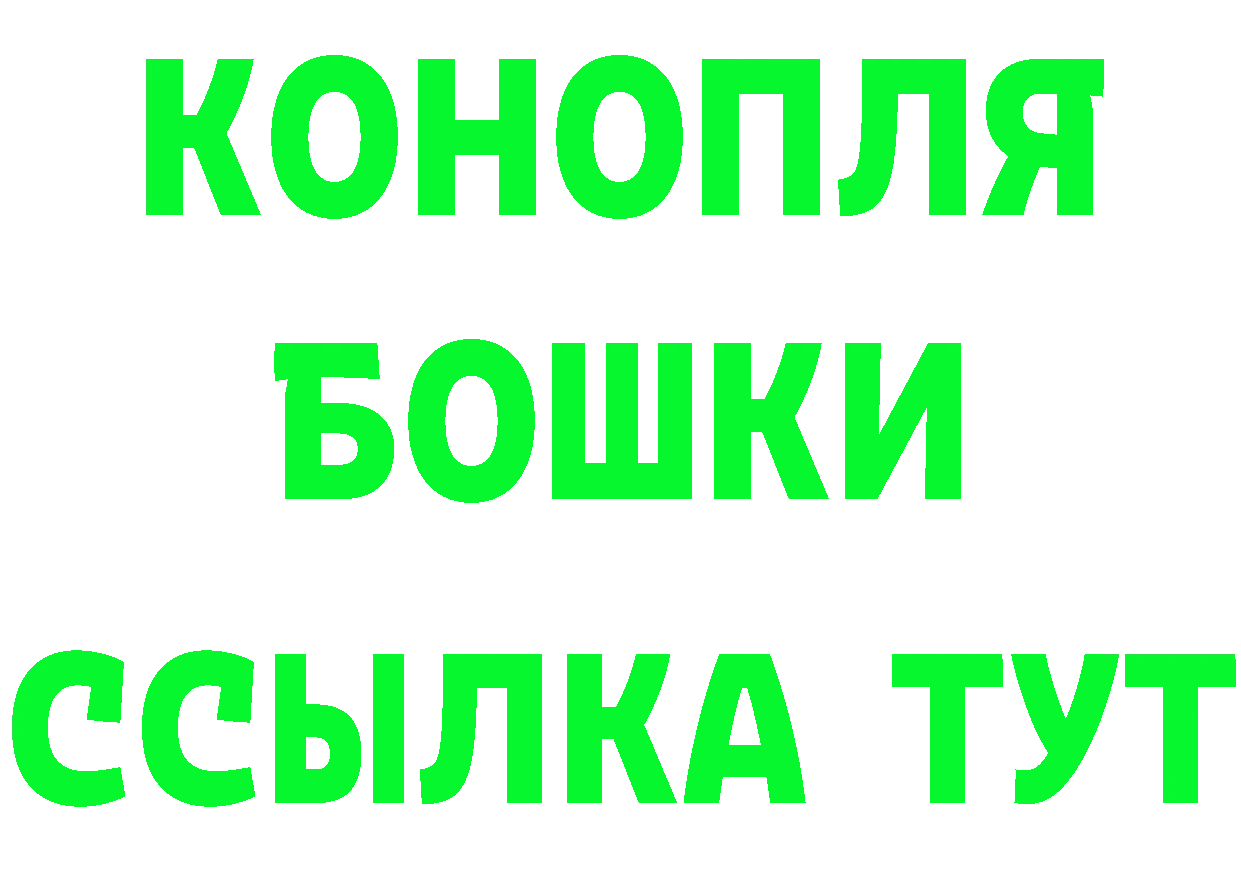 КОНОПЛЯ

БОШКИ

ССЫЛКА ТУТ